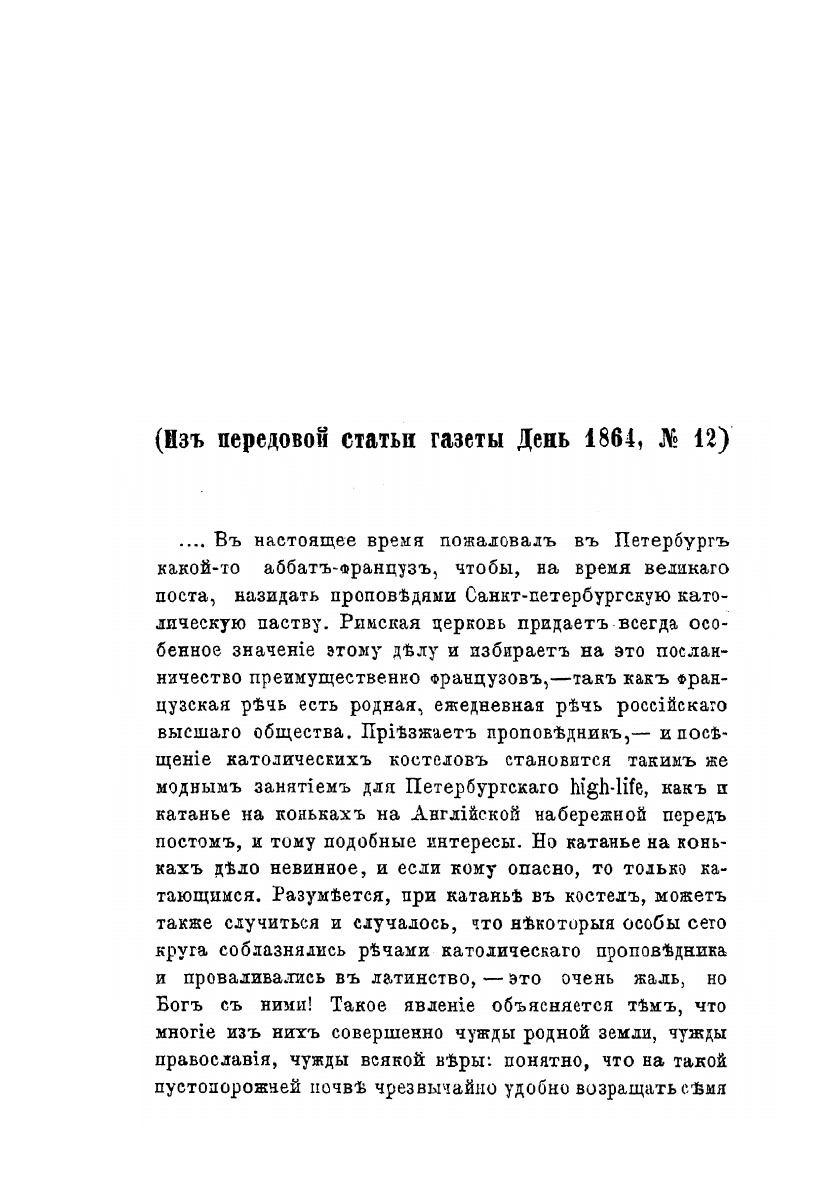 (Изъ передовой статьи газеты День 1864, № 12)

.... Въ настоящее время пожаловалъ въ Петербургъ какой-то аббатъ-французъ, чтобы, на время великаго поста, назидать проповѣдями Санкт-петербургскую католическую паству. Римская церковь придаетъ всегда особенное значеніе этому дѣлу и избираетъ на это посланничество преимущественно французовъ,—такъ какъ французская рѣчь есть родная, ежедневная рѣчь россійскаго высшаго общества. Пріѣзжаетъ проповѣдникъ,— и посѣщеніе католическихъ костеловъ становится такимъ же моднымъ занятіемъ для Петербургскаго high-life, какъ и катанье на конькахъ на Англійской набережной передъ постомъ, и тому подобные интересы. Но катанье на конькахъ дѣло невинное, и если кому опасно, то только катающимся. Разумѣется, при катаньѣ въ костелъ, можетъ также случиться и случалось, что нѣкоторыя особы сего круга соблазнялись рѣчами католическаго проповѣдника и проваливались въ латинство, — это очень жаль, но Богъ съ ними! Такое явленіе объясняется тѣмъ, что многіе изъ нихъ совершенно чужды родной земли, чужды православія, чужды всякой вѣры: понятно, что на такой пустопорожней почвѣ чрезвычайно удобно возращать сѣмя